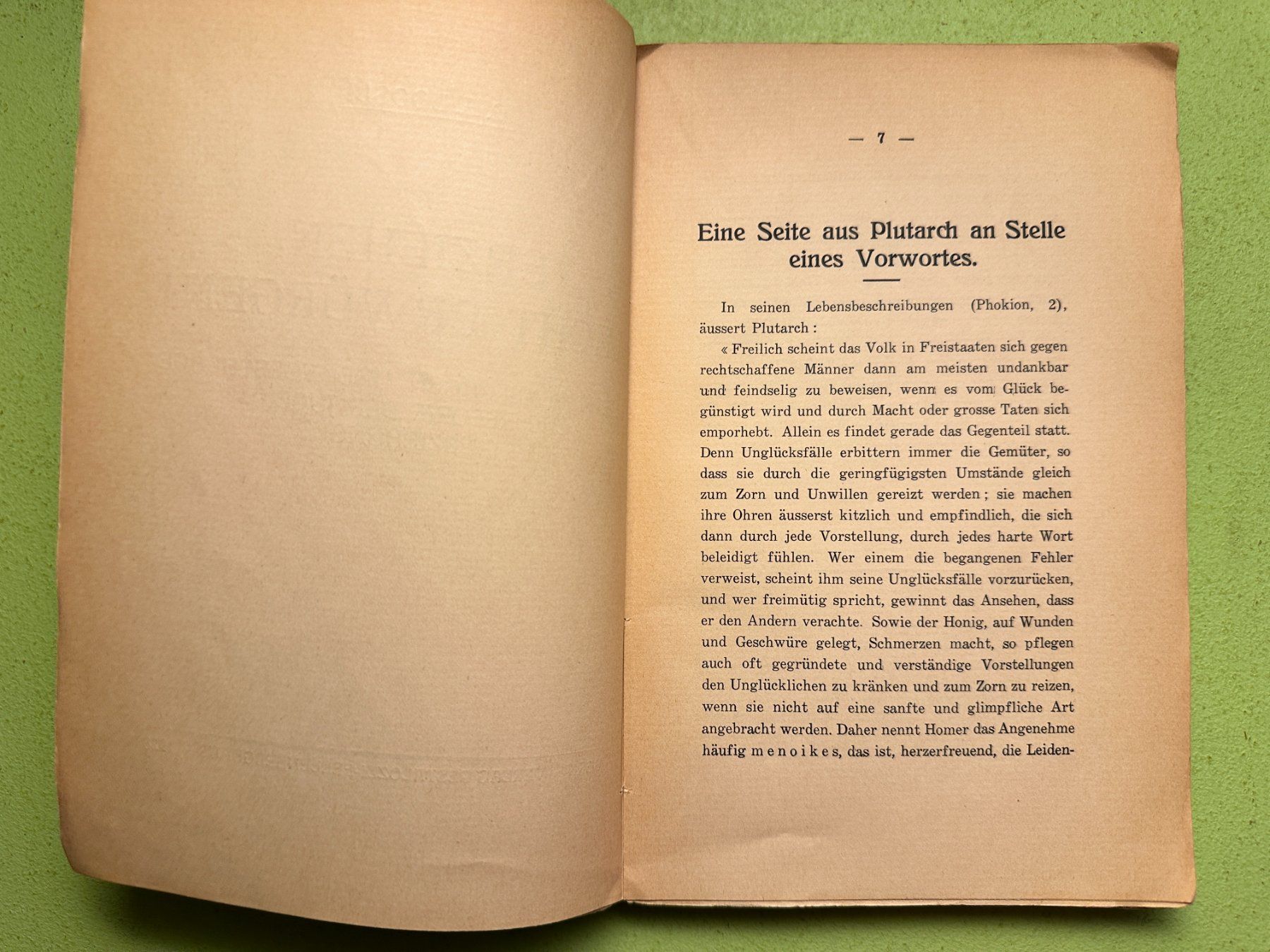 — 7 —

Eine Seite aus Plutarch an Stelle eines Vorwortes.

In seinen Lebensbeschreibungen (Phokion, 2), äussert Plutarch :

« Freilich scheint das Volk in Freistaaten sich gegen rechtschaffene Männer dann am meisten undankbar und feindselig zu beweisen, wenn es vom Glück begünstigt wird und durch Macht oder grosse Taten sich emporhebt. Allein es findet gerade das Gegenteil statt. Denn Unglücksfälle erbittern immer die Gemüter, so dass sie durch die geringfügigsten Umstände gleich zum Zorn und Unwillen gereizt werden ; sie machen ihre Ohren äusserst kitzlich und empfindlich, die sich dann durch jede Vorstellung, durch jedes harte Wort beleidigt fühlen. Wer einem die begangenen Fehler verweist, scheint ihm seine Unglücksfälle vorzurücken, und wer freimütig spricht, gewinnt das Ansehen, dass er den Andern verachte. Sowie der Honig, auf Wunden und Geschwüre gelegt, Schmerzen macht, so pflegen auch oft gegründete und verständige Vorstellungen den Unglücklichen zu kränken und zum Zorn zu reizen, wenn sie nicht auf eine sanfte und glimpfliche Art angebracht werden. Daher nennt Homer das Angenehme häufig menoikes, das ist, herzerfreuend, die Leiden-